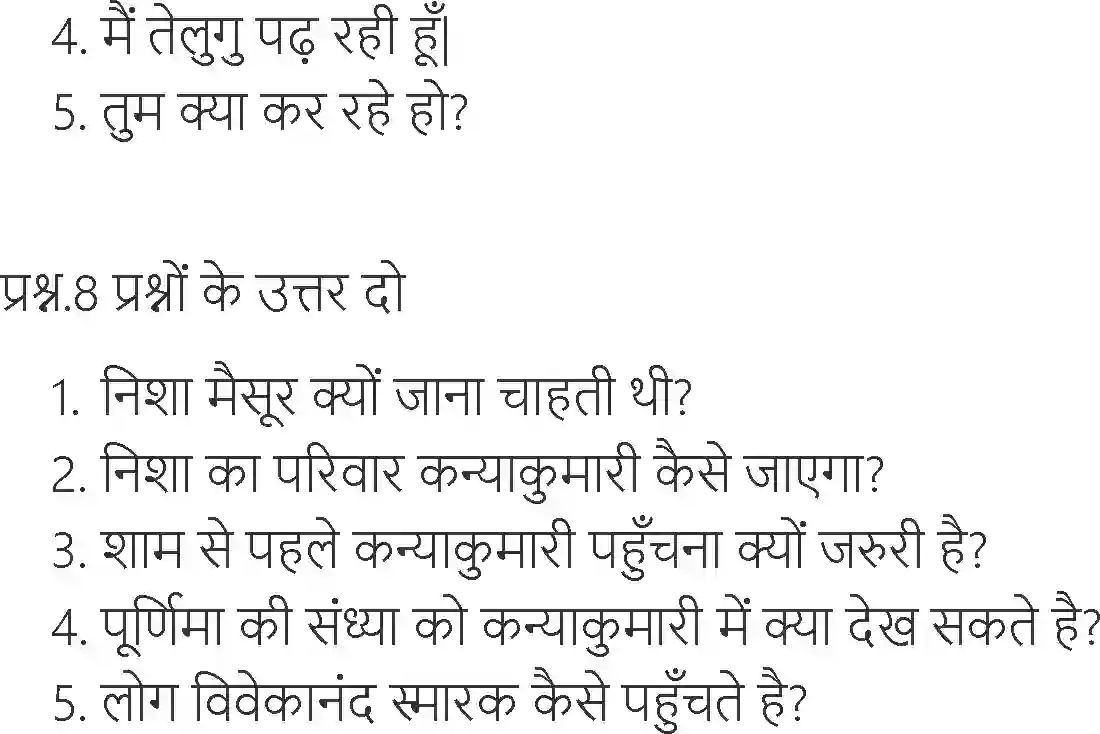 4. मैं तेलुगु पढ़ रही हूँ|
5. तुम क्या कर रहे हो?

प्रश्न.8 प्रश्नों के उत्तर दो

1. निशा मैसूर क्यों जाना चाहती थी?
2. निशा का परिवार कन्याकुमारी कैसे जाएगा?
3. शाम से पहले कन्याकुमारी पहुँचना क्यों जरुरी है?
4. पूर्णिमा की संध्या को कन्याकुमारी में क्या देख सकते है?
5. लोग विवेकानंद स्मारक कैसे पहुँचते है?